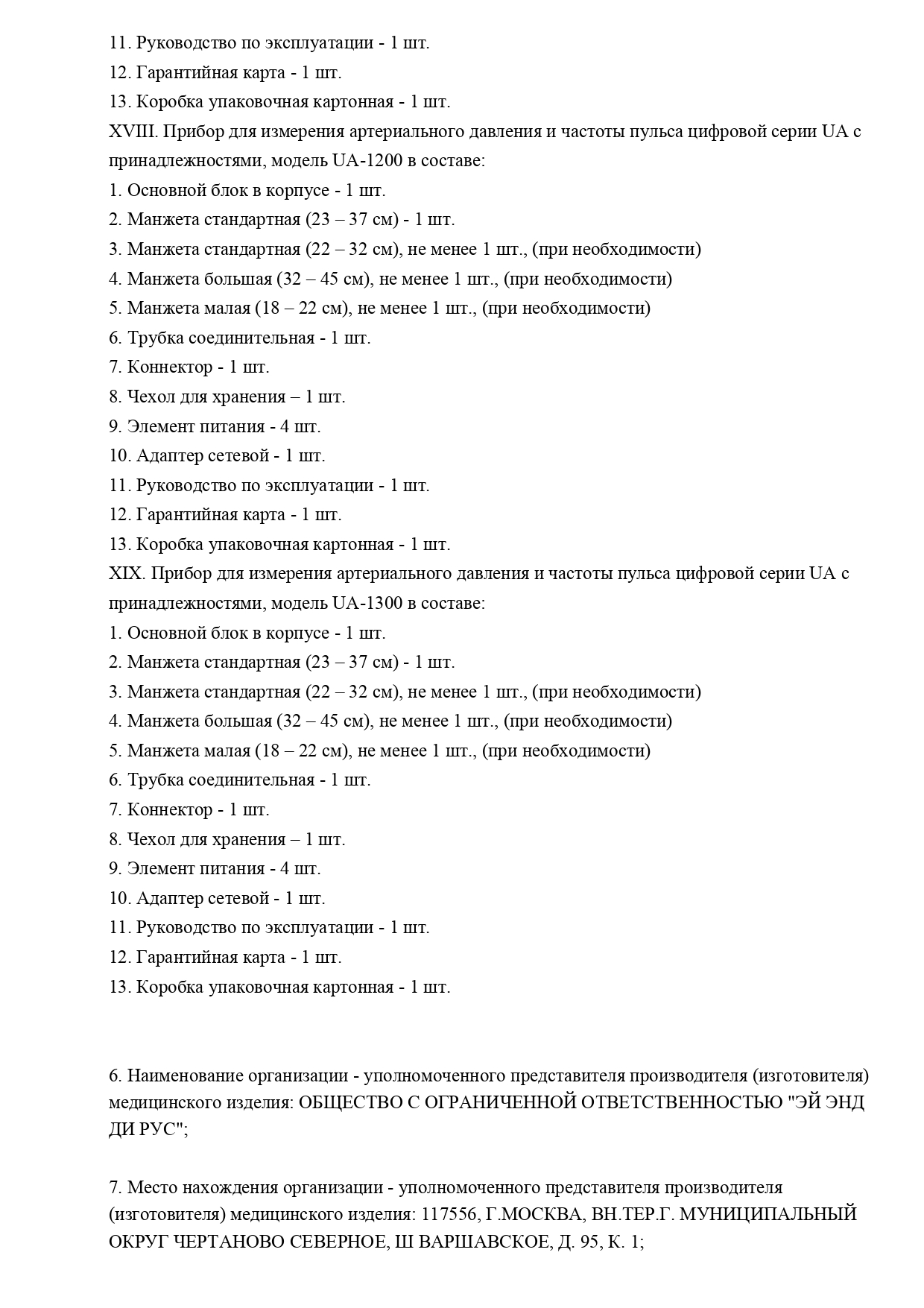 11. Руководство по эксплуатации - 1 шт.
12. Гарантийная карта - 1 шт.
13. Коробка упаковочная картонная - 1 шт.
XVIII. Прибор для измерения артериального давления и частоты пульса цифровой серии UA с принадлежностями, модель UA-1200 в составе:
1. Основной блок в корпусе - 1 шт.
2. Манжета стандартная (23 – 37 см) - 1 шт.
3. Манжета стандартная (22 – 32 см), не менее 1 шт., (при необходимости)
4. Манжета большая (32 – 45 см), не менее 1 шт., (при необходимости)
5. Манжета малая (18 – 22 см), не менее 1 шт., (при необходимости)
6. Трубка соединительная - 1 шт.
7. Коннектор - 1 шт.
8. Чехол для хранения – 1 шт.
9. Элемент питания - 4 шт.
10. Адаптер сетевой - 1 шт.
11. Руководство по эксплуатации - 1 шт.
12. Гарантийная карта - 1 шт.
13. Коробка упаковочная картонная - 1 шт.
XIX. Прибор для измерения артериального давления и частоты пульса цифровой серии UA с принадлежностями, модель UA-1300 в составе:
1. Основной блок в корпусе - 1 шт.
2. Манжета стандартная (23 – 37 см) - 1 шт.
3. Манжета стандартная (22 – 32 см), не менее 1 шт., (при необходимости)
4. Манжета большая (32 – 45 см), не менее 1 шт., (при необходимости)
5. Манжета малая (18 – 22 см), не менее 1 шт., (при необходимости)
6. Трубка соединительная - 1 шт.
7. Коннектор - 1 шт.
8. Чехол для хранения – 1 шт.
9. Элемент питания - 4 шт.
10. Адаптер сетевой - 1 шт.
11. Руководство по эксплуатации - 1 шт.
12. Гарантийная карта - 1 шт.
13. Коробка упаковочная картонная - 1 шт.

6. Наименование организации - уполномоченного представителя производителя (изготовителя) медицинского изделия: ОБЩЕСТВО С ОГРАНИЧЕННОЙ ОТВЕТСТВЕННОСТЬЮ "ЭЙ ЭНД ДИ РУС";

7. Место нахождения организации - уполномоченного представителя производителя (изготовителя) медицинского изделия: 117556, Г.МОСКВА, ВН.ТЕР.Г. МУНИЦИПАЛЬНЫЙ ОКРУГ ЧЕРТАНОВО СЕВЕРНОЕ, Ш ВАРШАВСКОЕ, Д. 95, К. 1;